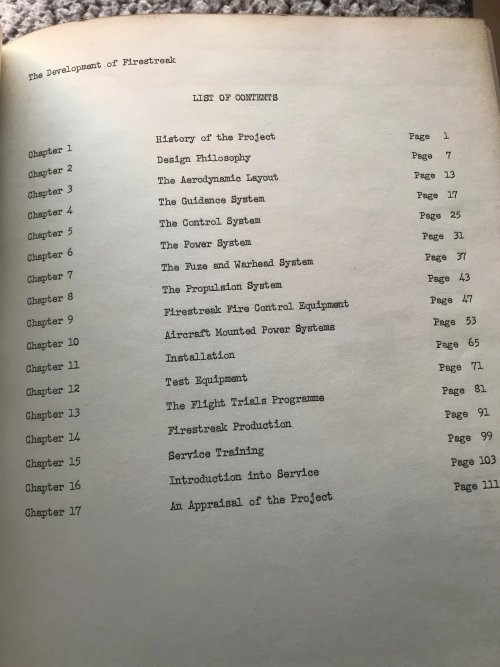 The Development of Firestreak

LIST OF CONTENTS

| | | |
|---|---|---|
| Chapter 1 | History of the Project | Page 1 |
| Chapter 2 | Design Philosophy | Page 7 |
| Chapter 3 | The Aerodynamic Layout | Page 13 |
| Chapter 4 | The Guidance System | Page 17 |
| Chapter 5 | The Control System | Page 25 |
| Chapter 6 | The Power System | Page 31 |
| Chapter 7 | The Fuze and Warhead System | Page 37 |
| Chapter 8 | The Propulsion System | Page 43 |
| Chapter 9 | Firestreak Fire Control Equipment | Page 47 |
| Chapter 10 | Aircraft Mounted Power Systems | Page 53 |
| Chapter 11 | Installation | Page 65 |
| Chapter 12 | Test Equipment | Page 71 |
| Chapter 13 | The Flight Trials Programme | Page 81 |
| Chapter 14 | Firestreak Production | Page 91 |
| Chapter 15 | Service Training | Page 99 |
| Chapter 16 | Introduction into Service | Page 103 |
| Chapter 17 | An Appraisal of the Project | Page 111 |